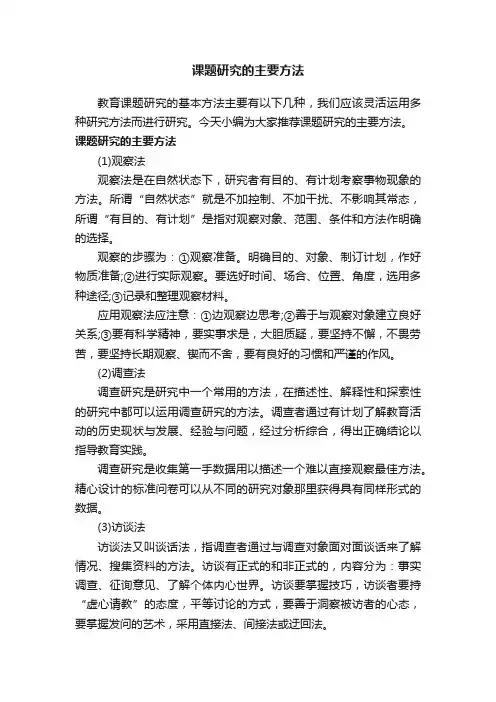 课题研究的主要方法

教育课题研究的基本方法主要有以下几种，我们应该灵活运用多种研究方法而进行研究。今天小编为大家推荐课题研究的主要方法。

课题研究的主要方法

(1)观察法

观察法是在自然状态下，研究者有目的、有计划考察事物现象的方法。所谓“自然状态”就是不加控制、不加干扰、不影响其常态，所谓“有目的、有计划”是指对观察对象、范围、条件和方法作明确的选择。

观察的步骤为：①观察准备。明确目的、对象、制订计划，作好物质准备;②进行实际观察。要选好时间、场合、位置、角度，选用多种途径;③记录和整理观察材料。

应用观察法应注意：①边观察边思考;②善于与观察对象建立良好关系;③要有科学精神，要实事求是，大胆质疑，要坚持不懈，不畏劳苦，要坚持长期观察、锲而不舍，要有良好的习惯和严谨的作风。

(2)调查法

调查研究是研究中一个常用的方法，在描述性、解释性和探索性的研究中都可以运用调查研究的方法。调查者通过有计划了解教育活动的历史现状与发展、经验与问题，经过分析综合，得出正确结论以指导教育实践。

调查研究是收集第一手数据用以描述一个难以直接观察最佳方法。精心设计的标准问卷可以从不同的研究对象那里获得具有同样形式的数据。

(3)访谈法

访谈法又叫谈话法，指调查者通过与调查对象面对面谈话来了解情况、搜集资料的方法。访谈有正式的和非正式的，内容分为：事实调查、征询意见、了解个体内心世界。访谈要掌握技巧，访谈者要持“虚心请教”的态度，平等讨论的方式，要善于洞察被访者的心态，要掌握发问的艺术，采用直接法、间接法或迂回法。